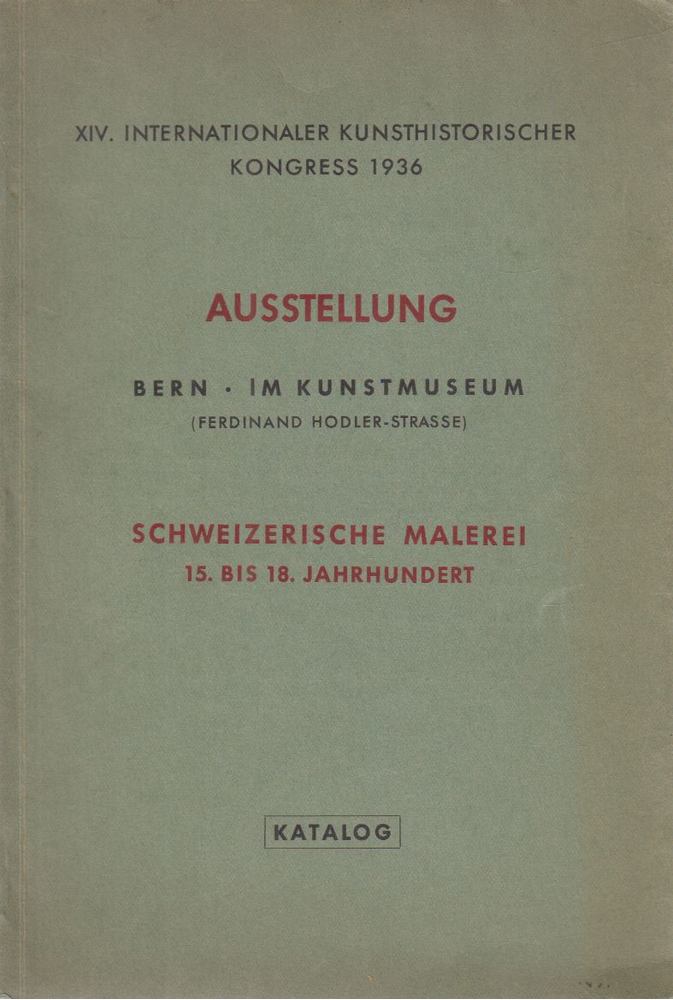 XIV. INTERNATIONALER KUNSTHISTORISCHER KONGRESS 1936

AUSSTELLUNG

BERN · IM KUNSTMUSEUM
(FERDINAND HODLER-STRASSE)

SCHWEIZERISCHE MALEREI
15. BIS 18. JAHRHUNDERT

KATALOG